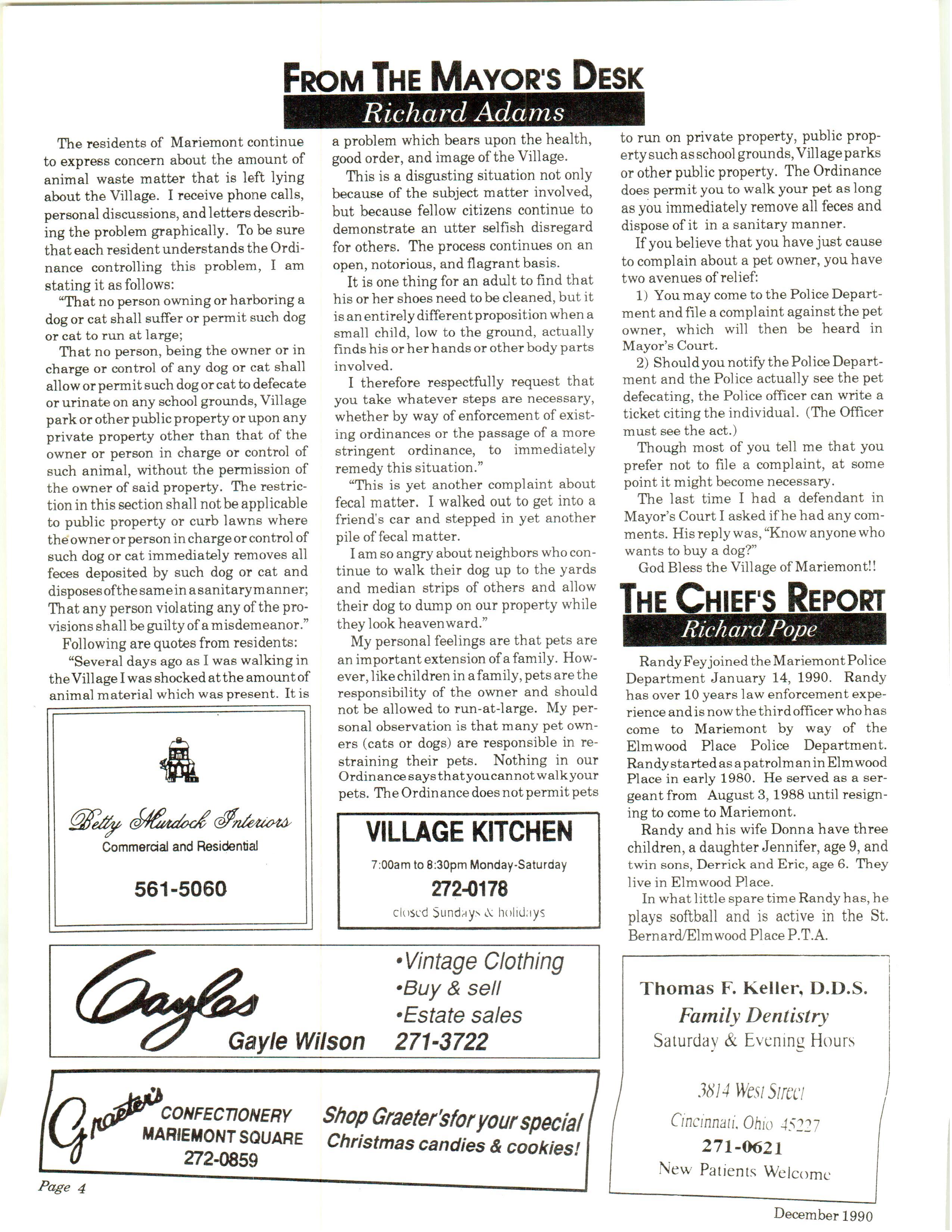 FROM THE MAYOR'S DESK

Richard Adams

The residents of Mariemont continue to express concern about the amount of animal waste matter that is left lying about the Village. I receive phone calls, personal discussions, and letters describing the problem graphically. To be sure that each resident understands the Ordinance controlling this problem, I am stating it as follows:

"That no person owning or harboring a dog or cat shall suffer or permit such dog or cat to run at large;

That no person, being the owner or in charge or control of any dog or cat shall allow or permit such dog or cat to defecate or urinate on any school grounds, Village park or other public property or upon any private property other than that of the owner or person in charge or control of such animal, without the permission of the owner of said property. The restriction in this section shall not be applicable to public property or curb lawns where the owner or person in charge or control of such dog or cat immediately removes all feces deposited by such dog or cat and disposes of the same in a sanitary manner; That any person violating any of the provisions shall be guilty of a misdemeanor."

Following are quotes from residents:

"Several days ago as I was walking in the Village I was shocked at the amount of animal material which was present. It is a problem which bears upon the health, good order, and image of the Village.

This is a disgusting situation not only because of the subject matter involved, but because fellow citizens continue to demonstrate an utter selfish disregard for others. The process continues on an open, notorious, and flagrant basis.

It is one thing for an adult to find that his or her shoes need to be cleaned, but it is an entirely different proposition when a small child, low to the ground, actually finds his or her hands or other body parts involved.

I therefore respectfully request that you take whatever steps are necessary, whether by way of enforcement of existing ordinances or the passage of a more stringent ordinance, to immediately remedy this situation."

"This is yet another complaint about fecal matter. I walked out to get into a friend's car and stepped in yet another pile of fecal matter.

I am so angry about neighbors who continue to walk their dog up to the yards and median strips of others and allow their dog to dump on our property while they look heavenward."

My personal feelings are that pets are an important extension of a family. However, like children in a family, pets are the responsibility of the owner and should not be allowed to run-at-large. My personal observation is that many pet owners (cats or dogs) are responsible in restraining their pets. Nothing in our Ordinance says that you cannot walk your pets. The Ordinance does not permit pets to run on private property, public property such as school grounds, Village parks or other public property. The Ordinance does permit you to walk your pet as long as you immediately remove all feces and dispose of it in a sanitary manner.

If you believe that you have just cause to complain about a pet owner, you have two avenues of relief:

1) You may come to the Police Department and file a complaint against the pet owner, which will then be heard in Mayor's Court.

2) Should you notify the Police Department and the Police actually see the pet defecating, the Police officer can write a ticket citing the individual. (The Officer must see the act.)

Though most of you tell me that you prefer not to file a complaint, at some point it might become necessary.

The last time I had a defendant in Mayor's Court I asked if he had any comments. His reply was, "Know anyone who wants to buy a dog?"

God Bless the Village of Mariemont!!

THE CHIEF'S REPORT

Richard Pope

Randy Fey joined the Mariemont Police Department January 14, 1990. Randy has over 10 years law enforcement experience and is now the third officer who has come to Mariemont by way of the Elmwood Place Police Department. Randy started as a patrolman in Elmwood Place in early 1980. He served as a sergeant from August 3, 1988 until resigning to come to Mariemont.

Randy and his wife Donna have three children, a daughter Jennifer, age 9, and twin sons, Derrick and Eric, age 6. They live in Elmwood Place.

In what little spare time Randy has, he plays softball and is active in the St. Bernard/Elmwood Place P.T.A.

Betty Murdock Interiors
Commercial and Residential
561-5060

VILLAGE KITCHEN
7:00am to 8:30pm Monday-Saturday
272-0178
closed Sundays & holidays

Gayles
Gayle Wilson
•Vintage Clothing
•Buy & sell
•Estate sales
271-3722

Graeter's
CONFECTIONERY
MARIEMONT SQUARE
272-0859
Shop Graeter's for your special Christmas candies & cookies!

Thomas F. Keller, D.D.S.
Family Dentistry
Saturday & Evening Hours
3814 West Street
Cincinnati, Ohio 45227
271-0621
New Patients Welcome

Page 4

December 1990